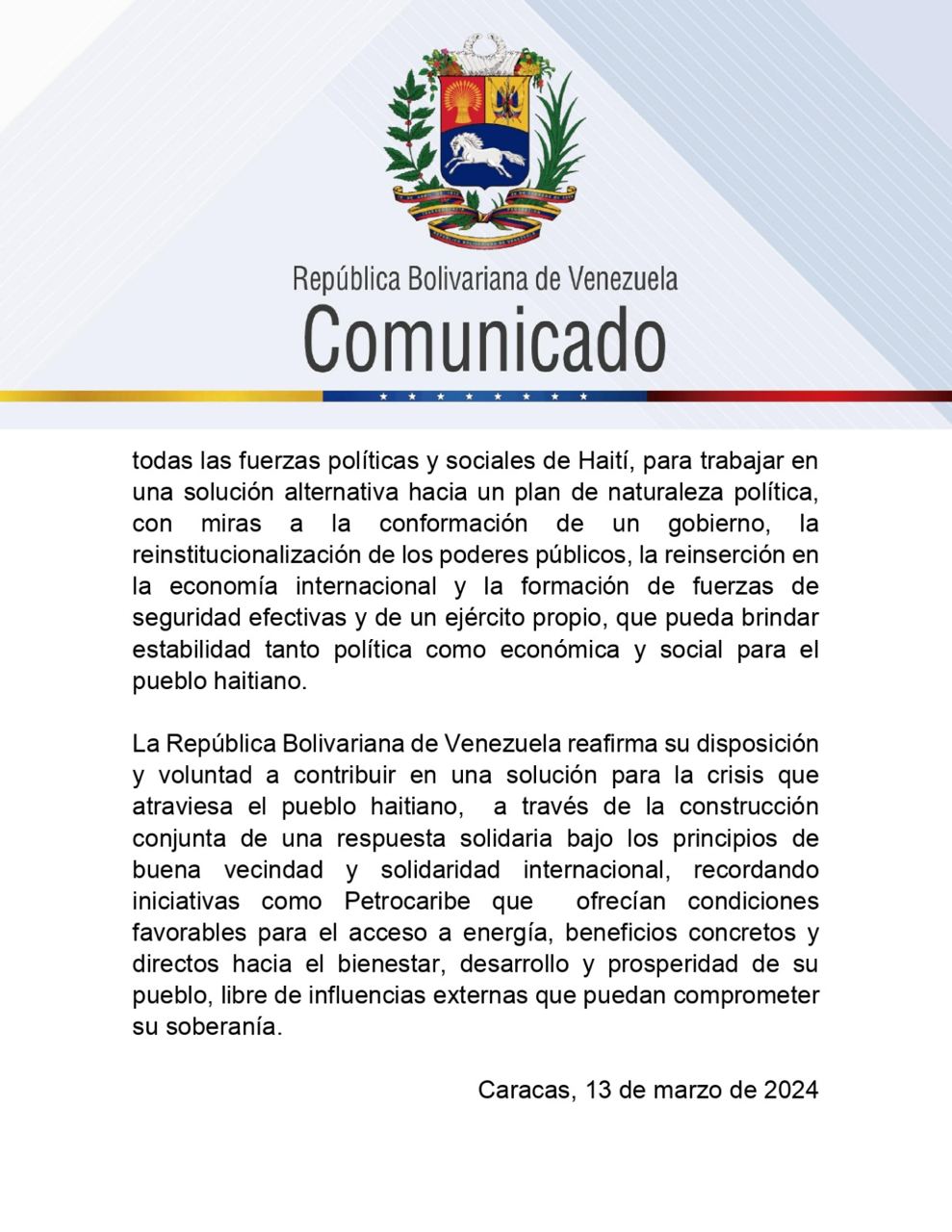 República Bolivariana de Venezuela
Comunicado

todas las fuerzas políticas y sociales de Haití, para trabajar en una solución alternativa hacia un plan de naturaleza política, con miras a la conformación de un gobierno, la reinstitucionalización de los poderes públicos, la reinserción en la economía internacional y la formación de fuerzas de seguridad efectivas y de un ejército propio, que pueda brindar estabilidad tanto política como económica y social para el pueblo haitiano.

La República Bolivariana de Venezuela reafirma su disposición y voluntad a contribuir en una solución para la crisis que atraviesa el pueblo haitiano, a través de la construcción conjunta de una respuesta solidaria bajo los principios de buena vecindad y solidaridad internacional, recordando iniciativas como Petrocaribe que ofrecían condiciones favorables para el acceso a energía, beneficios concretos y directos hacia el bienestar, desarrollo y prosperidad de su pueblo, libre de influencias externas que puedan comprometer su soberanía.

Caracas, 13 de marzo de 2024